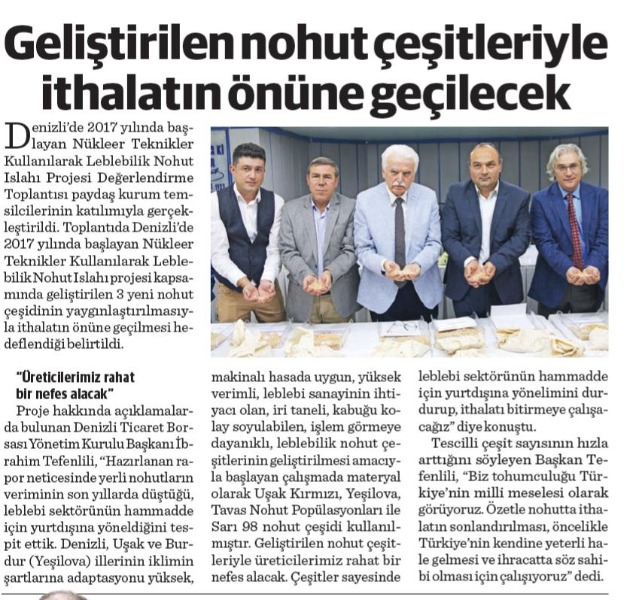 Geliştirilen nohut çeşitleriyle ithalatın önüne geçilecek

Denizli'de 2017 yılında başlayan Nükleer Teknikler Kullanılarak Leblebilik Nohut Islahı Projesi Değerlendirme Toplantısı paydaş kurum temsilcilerinin katılımıyla gerçekleştirildi. Toplantıda Denizli'de 2017 yılında başlayan Nükleer Teknikler Kullanılarak Leblebilik Nohut Islahı projesi kapsamında geliştirilen 3 yeni nohut çeşidinin yaygınlaştırılmasıyla ithalatın önüne geçilmesi hedeflendiği belirtildi.

"Üreticilerimiz rahat bir nefes alacak"

Proje hakkında açıklamalarda bulunan Denizli Ticaret Borsası Yönetim Kurulu Başkanı İbrahim Tefenlili, "Hazırlanan rapor neticesinde yerli nohutların veriminin son yıllarda düştüğü, leblebi sektörünün hammadde için yurtdışına yöneldiğini tespit ettik. Denizli, Uşak ve Burdur (Yeşilova) illerinin iklimin şartlarına adaptasyonu yüksek, makinalı hasada uygun, yüksek verimli, leblebi sanayinin ihtiyacı olan, iri taneli, kabuğu kolay soyulabilen, işlem görmeye dayanıklı, leblebilik nohut çeşitlerinin geliştirilmesi amacıyla başlayan çalışmada materyal olarak Uşak Kırmızı, Yeşilova, Tavas Nohut Popülasyonları ile Sarı 98 nohut çeşidi kullanılmıştır. Geliştirilen nohut çeşitleriyle üreticilerimiz rahat bir nefes alacak. Çeşitler sayesinde leblebi sektörünün hammadde için yurtdışına yönelimini durdurup, ithalatı bitirmeye çalışacağız" diye konuştu.

Tescilli çeşit sayısının hızla arttığını söyleyen Başkan Tefenlili, "Biz tohumculuğu Türkiye'nin milli meselesi olarak görüyoruz. Özetle nohutta ithalatın sonlandırılması, öncelikle Türkiye'nin kendine yeterli hale gelmesi ve ihracatta söz sahibi olması için çalışıyoruz" dedi.